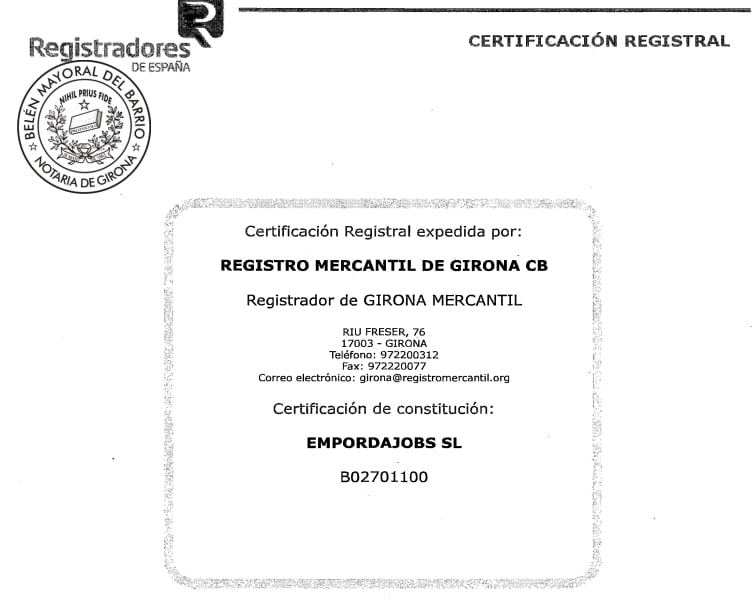 Registradores
DE ESPAÑA

CERTIFICACIÓN REGISTRAL

BELÉN MAYORAL DEL BARRIO
NIHIL PRIUS FIDE
NOTARIA DE GIRONA

Certificación Registral expedida por:

REGISTRO MERCANTIL DE GIRONA CB

Registrador de GIRONA MERCANTIL

RIU FRESER, 76
17003 - GIRONA
Teléfono: 972200312
Fax: 972220077
Correo electrónico: girona@registromercantil.org

Certificación de constitución:

EMPORDAJOBS SL

B02701100